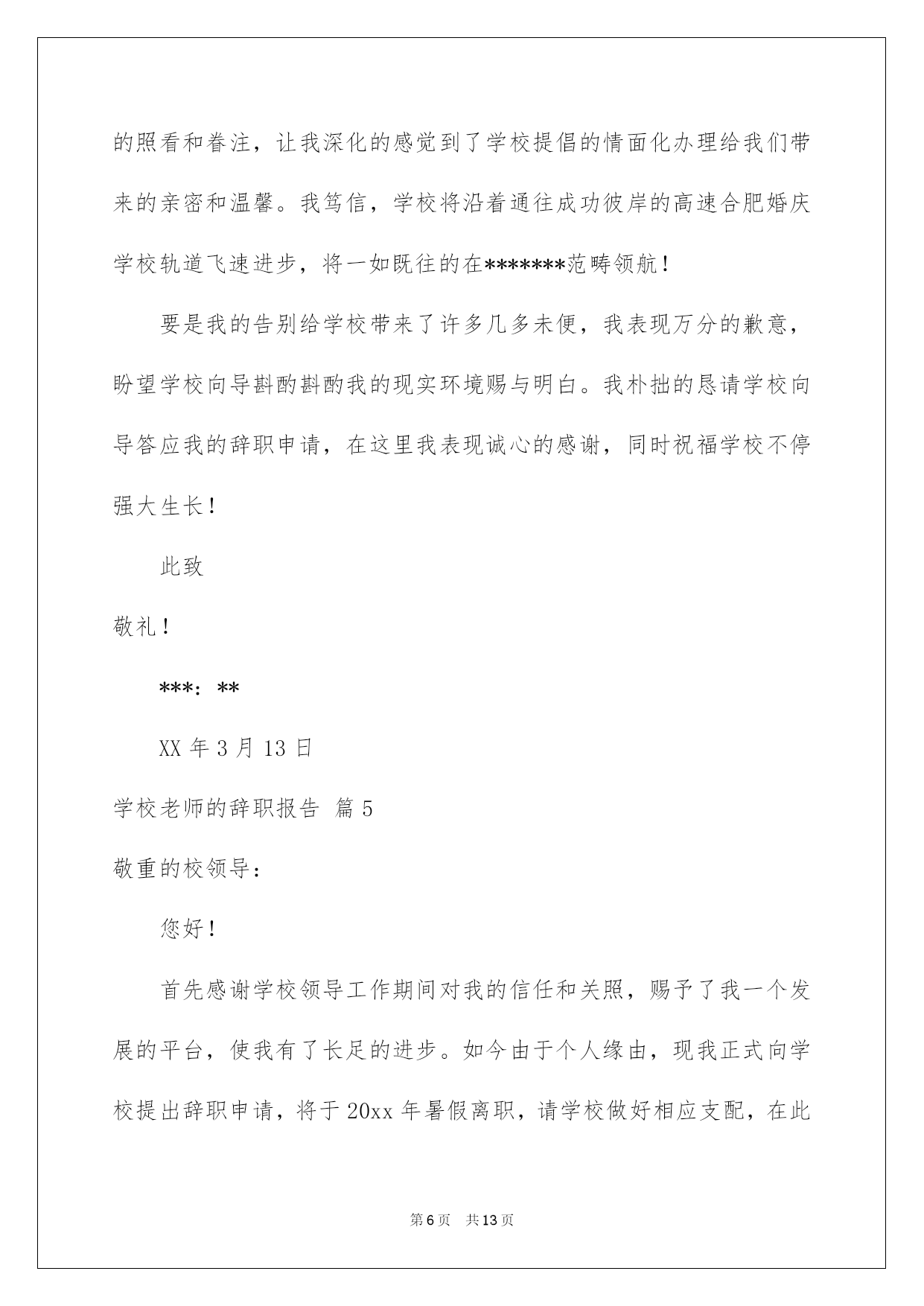 的照看和眷注，让我深化的感觉到了学校提倡的情面化办理给我们带来的亲密和温馨。我笃信，学校将沿着通往成功彼岸的高速合肥婚庆学校轨道飞速进步，将一如既往的在*******范畴领航！

要是我的告别给学校带来了许多几多未便，我表现万分的歉意，盼望学校向导斟酌斟酌我的现实环境赐与明白。我朴拙的恳请学校向导答应我的辞职申请，在这里我表现诚心的感谢，同时祝福学校不停强大生长！

此致

敬礼！

***：**

XX 年 3 月 13 日

学校老师的辞职报告 篇 5

敬重的校领导：

您好！

首先感谢学校领导工作期间对我的信任和关照，赐予了我一个发展的平台，使我有了长足的进步。如今由于个人缘由，现我正式向学校提出辞职申请，将于 20xx 年暑假离职，请学校做好相应支配，在此

第 6 页 共 13 页